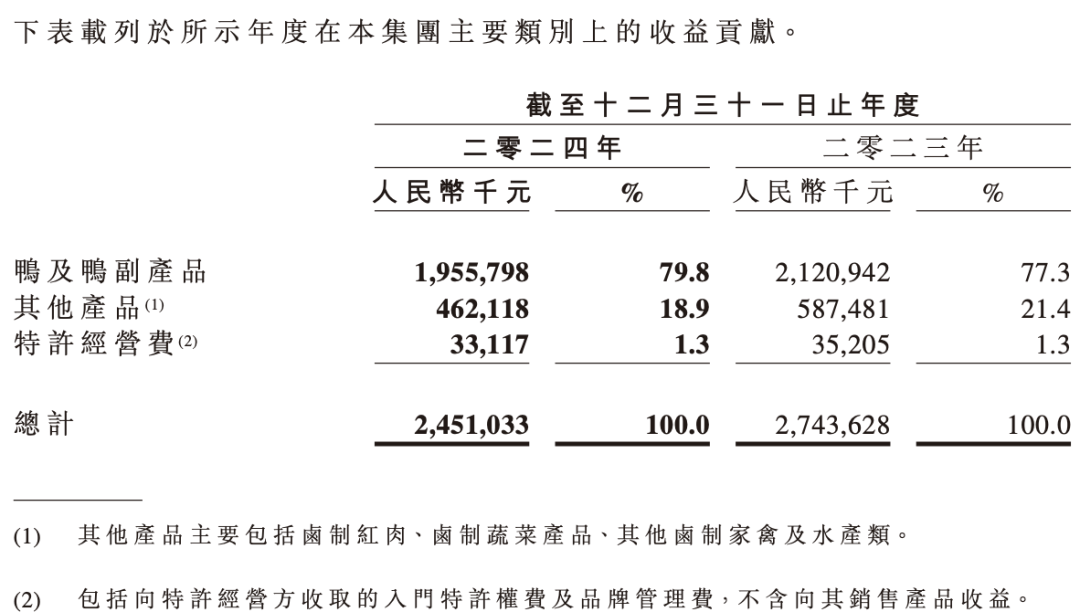 下表載列於所示年度在本集團主要類別上的收益貢獻。

| | 截至十二月三十一日止年度 | | | |
|---|---|---|---|---|
| | 二零二四年 | | 二零二三年 | |
| | 人民幣千元 | % | 人民幣千元 | % |
| 鴨及鴨副產品 | 1,955,798 | 79.8 | 2,120,942 | 77.3 |
| 其他產品$^{(1)}$ | 462,118 | 18.9 | 587,481 | 21.4 |
| 特許經營費$^{(2)}$ | 33,117 | 1.3 | 35,205 | 1.3 |
| 總計 | 2,451,033 | 100.0 | 2,743,628 | 100.0 |

(1) 其他產品主要包括鹵制紅肉、鹵制蔬菜產品、其他鹵制家禽及水產類。

(2) 包括向特許經營方收取的入門特許權費及品牌管理費,不含向其銷售產品收益。